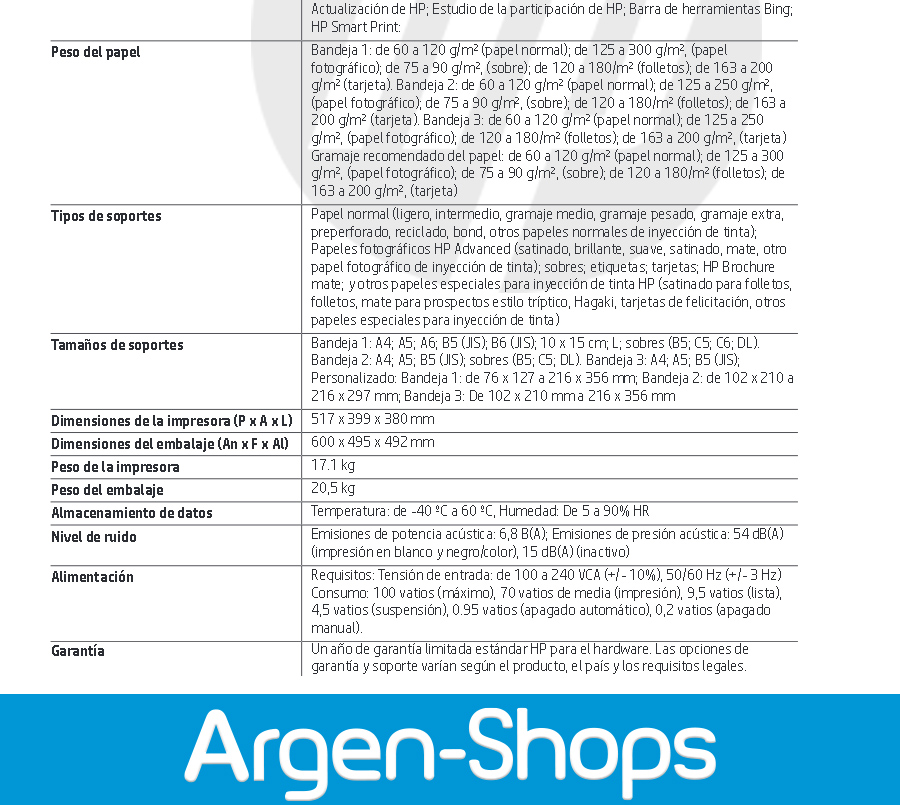 | | Actualización de HP; Estudio de la participación de HP; Barra de herramientas Bing; HP Smart Print: |
|---|---|
| **Peso del papel** | Bandeja 1: de 60 a 120 g/m² (papel normal); de 125 a 300 g/m², (papel fotográfico); de 75 a 90 g/m², (sobre); de 120 a 180/m² (folletos); de 163 a 200 g/m² (tarjeta). Bandeja 2: de 60 a 120 g/m² (papel normal); de 125 a 250 g/m², (papel fotográfico); de 75 a 90 g/m², (sobre); de 120 a 180/m² (folletos); de 163 a 200 g/m² (tarjeta). Bandeja 3: de 60 a 120 g/m² (papel normal); de 125 a 250 g/m², (papel fotográfico); de 120 a 180/m² (folletos); de 163 a 200 g/m², (tarjeta) Gramaje recomendado del papel: de 60 a 120 g/m² (papel normal); de 125 a 300 g/m², (papel fotográfico); de 75 a 90 g/m², (sobre); de 120 a 180/m² (folletos); de 163 a 200 g/m², (tarjeta) |
| **Tipos de soportes** | Papel normal (ligero, intermedio, gramaje medio, gramaje pesado, gramaje extra, preperforado, reciclado, bond, otros papeles normales de inyección de tinta); Papeles fotográficos HP Advanced (satinado, brillante, suave, satinado, mate, otro papel fotográfico de inyección de tinta); sobres; etiquetas; tarjetas; HP Brochure mate; y otros papeles especiales para inyección de tinta HP (satinado para folletos, folletos, mate para prospectos estilo tríptico, Hagaki, tarjetas de felicitación, otros papeles especiales para inyección de tinta) |
| **Tamaños de soportes** | Bandeja 1: A4; A5; A6; B5 (JIS); B6 (JIS); 10 x 15 cm; L; sobres (B5; C5; C6; DL). Bandeja 2: A4; A5; B5 (JIS); sobres (B5; C5; DL). Bandeja 3: A4; A5; B5 (JIS); Personalizado: Bandeja 1: de 76 x 127 a 216 x 356 mm; Bandeja 2: de 102 x 210 a 216 x 297 mm; Bandeja 3: De 102 x 210 mm a 216 x 356 mm |
| **Dimensiones de la impresora (P x A x L)** | 517 x 399 x 380 mm |
| **Dimensiones del embalaje (An x F x Al)** | 600 x 495 x 492 mm |
| **Peso de la impresora** | 17.1 kg |
| **Peso del embalaje** | 20,5 kg |
| **Almacenamiento de datos** | Temperatura: de -40 ºC a 60 ºC, Humedad: De 5 a 90% HR |
| **Nivel de ruido** | Emisiones de potencia acústica: 6,8 B(A); Emisiones de presión acústica: 54 dB(A) (impresión en blanco y negro/color), 15 dB(A) (inactivo) |
| **Alimentación** | Requisitos: Tensión de entrada: de 100 a 240 VCA (+/- 10%), 50/60 Hz (+/- 3 Hz) Consumo: 100 vatios (máximo), 70 vatios de media (impresión), 9,5 vatios (lista), 4,5 vatios (suspensión), 0.95 vatios (apagado automático), 0,2 vatios (apagado manual). |
| **Garantía** | Un año de garantía limitada estándar HP para el hardware. Las opciones de garantía y soporte varían según el producto, el país y los requisitos legales. |

Argen-Shops